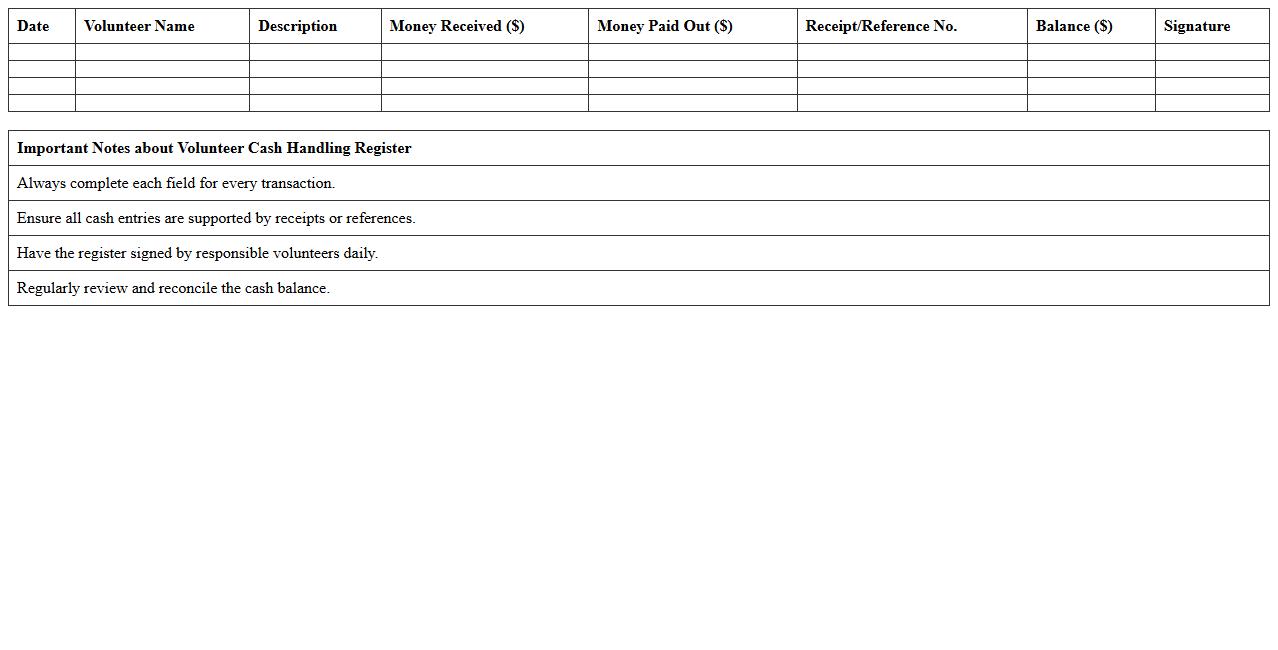 | Date | Volunteer Name | Description | Money Received (\$) | Money Paid Out (\$) | Receipt/Reference No. | Balance (\$) | Signature |
|---|---|---|---|---|---|---|---|
| | | | | | | | |
| | | | | | | | |
| | | | | | | | |
| | | | | | | | |

| Important Notes about Volunteer Cash Handling Register |
|---|
| Always complete each field for every transaction. |
| Ensure all cash entries are supported by receipts or references. |
| Have the register signed by responsible volunteers daily. |
| Regularly review and reconcile the cash balance. |